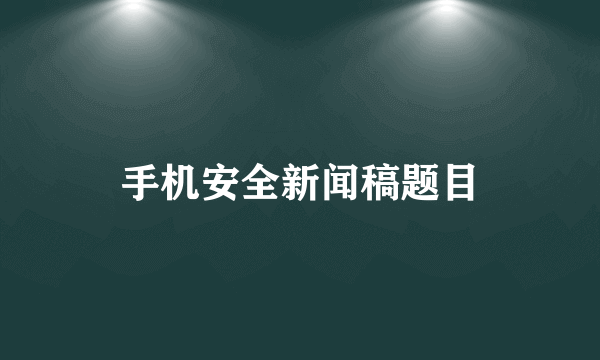 手机安全新闻稿题目